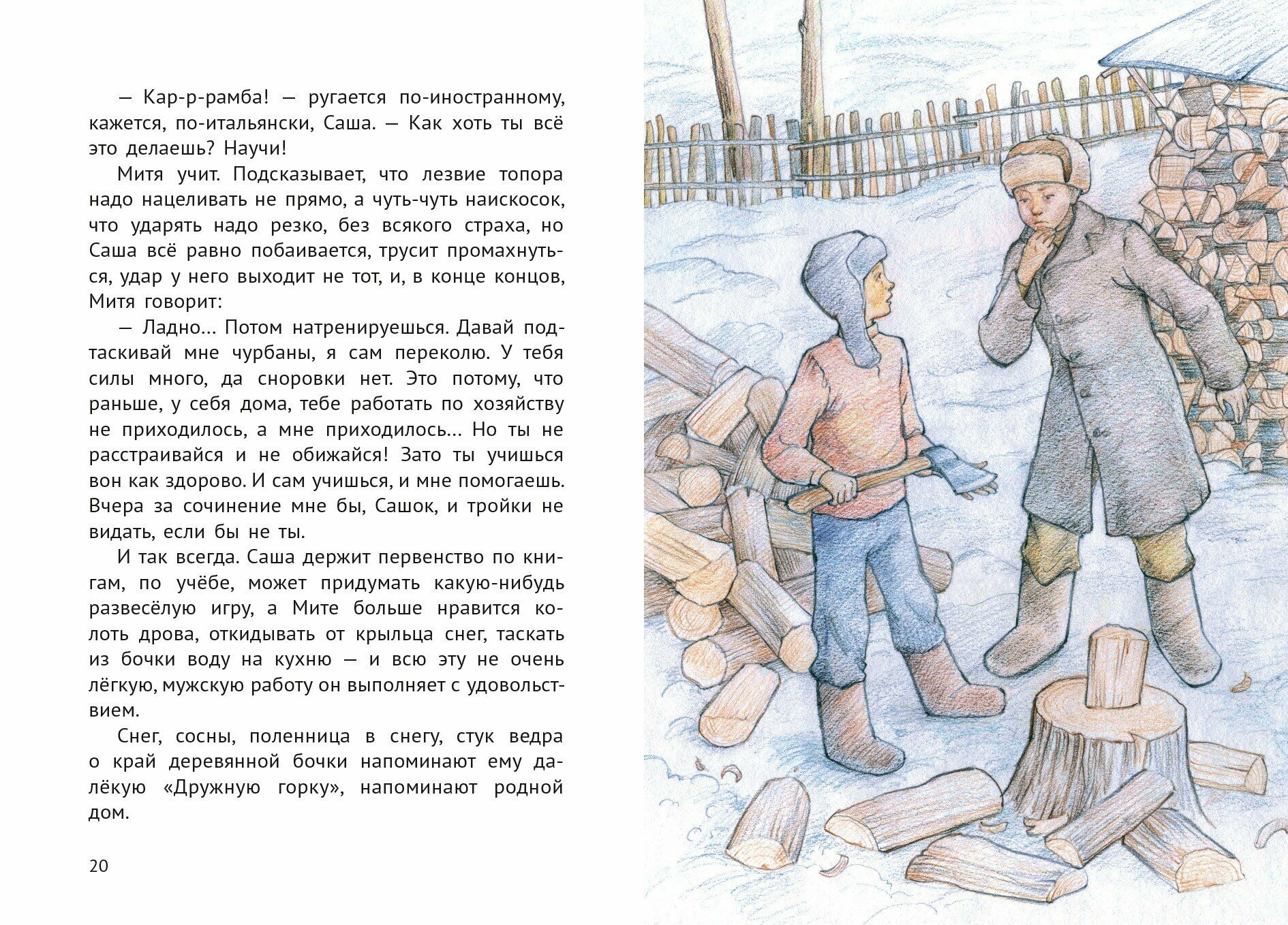 — Кар-р-рамба! — ругается по-иностранному, кажется, по-итальянски, Саша. — Как хоть ты всё это делаешь? Научи!

Митя учит. Подсказывает, что лезвие топора надо нацеливать не прямо, а чуть-чуть наискосок, что ударять надо резко, без всякого страха, но Саша всё равно побаивается, трусит промахнуться, удар у него выходит не тот, и, в конце концов, Митя говорит:

— Ладно... Потом натренируешься. Давай подтаскивай мне чурбаны, я сам переколю. У тебя силы много, да сноровки нет. Это потому, что раньше, у себя дома, тебе работать по хозяйству не приходилось, а мне приходилось... Но ты не расстраивайся и не обижайся! Зато ты учишься вон как здорово. И сам учишься, и мне помогаешь. Вчера за сочинение мне бы, Сашок, и тройки не видать, если бы не ты.

И так всегда. Саша держит первенство по книгам, по учёбе, может придумать какую-нибудь развесёлую игру, а Мите больше нравится колоть дрова, откидывать от крыльца снег, таскать из бочки воду на кухню — и всю эту не очень лёгкую, мужскую работу он выполняет с удовольствием.

Снег, сосны, поленница в снегу, стук ведра о край деревянной бочки напоминают ему далёкую «Дружную горку», напоминают родной дом.

20